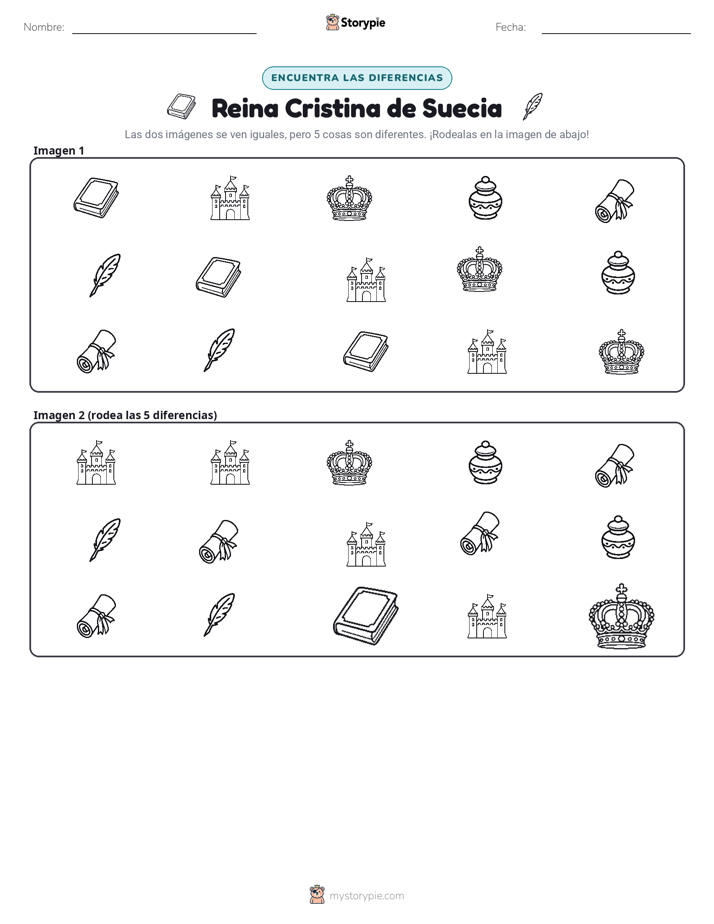 Nombre: ____ Storypie Fecha: ____

ENCUENTRA LAS DIFERENCIAS

Reina Cristina de Suecia

Las dos imágenes se ven iguales, pero 5 cosas son diferentes. ¡Rodealas en la imagen de abajo!

Imagen 1

Imagen 2 (rodea las 5 diferencias)

mystorypie.com